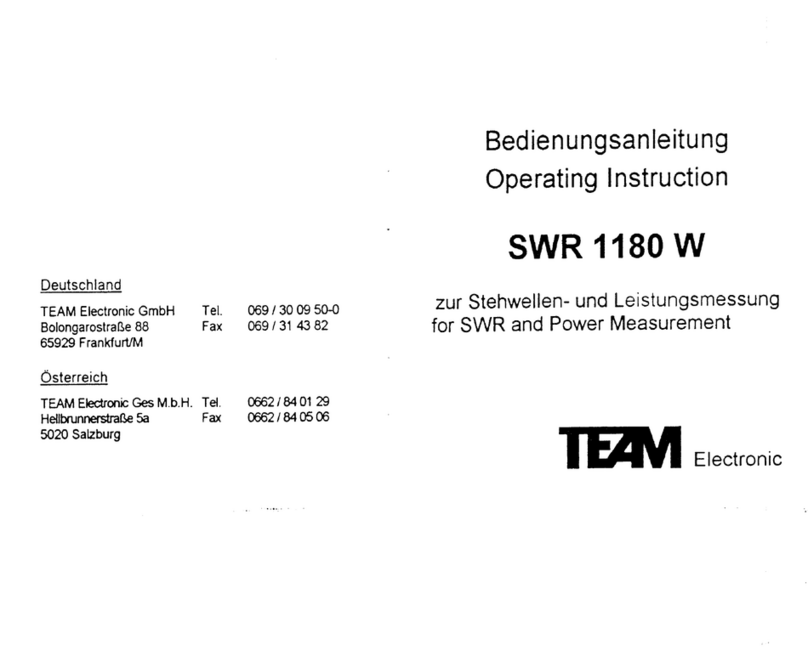 Deutschland

TEAM Electronic GmbH Tel. 069 / 30 09 50-0
Bolongarostraße 88 Fax 069 / 31 43 82
65929 Frankfurt/M

Österreich

TEAM Electronic Ges M.b.H. Tel. 0662 / 84 01 29
Hellbrunnerstraße 5a Fax 0662 / 84 05 06
5020 Salzburg

Bedienungsanleitung
Operating Instruction

SWR 1180 W

zur Stehwellen- und Leistungsmessung
for SWR and Power Measurement

TEAM Electronic